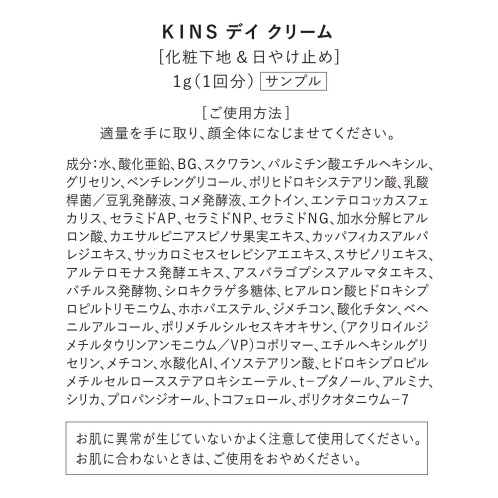 KINS デイ クリーム
[化粧下地 & 日やけ止め]
1g(1回分) サンプル

[ご使用方法]
適量を手に取り、顔全体になじませてください。

成分:水、酸化亜鉛、BG、スクワラン、パルミチン酸エチルヘキシル、グリセリン、ペンチレングリコール、ポリヒドロキシステアリン酸、乳酸桿菌/豆乳発酵液、コメ発酵液、エクトイン、エンテロコッカスフェカリス、セラミドAP、セラミドNP、セラミドNG、加水分解ヒアルロン酸、カエサルピニアスピノサ果実エキス、カッパフィカスアルバレジエキス、サッカロミセスセレビシアエエキス、スサビノリエキス、アルテロモナス発酵エキス、アスパラゴプシスアルマタエキス、バチルス発酵物、シロキクラゲ多糖体、ヒアルロン酸ヒドロキシプロピルトリモニウム、ホホバエステル、ジメチコン、酸化チタン、ベヘニルアルコール、ポリメチルシルセスキオキサン、(アクリロイルジメチルタウリンアンモニウム/VP)コポリマー、エチルヘキシルグリセリン、メチコン、水酸化Al、イソステアリン酸、ヒドロキシプロピルメチルセルロースステアロキシエーテル、t-ブタノール、アルミナ、シリカ、プロパンジオール、トコフェロール、ポリクオタニウム-7

お肌に異常が生じていないかよく注意して使用してください。
お肌に合わないときは、ご使用をおやめください。